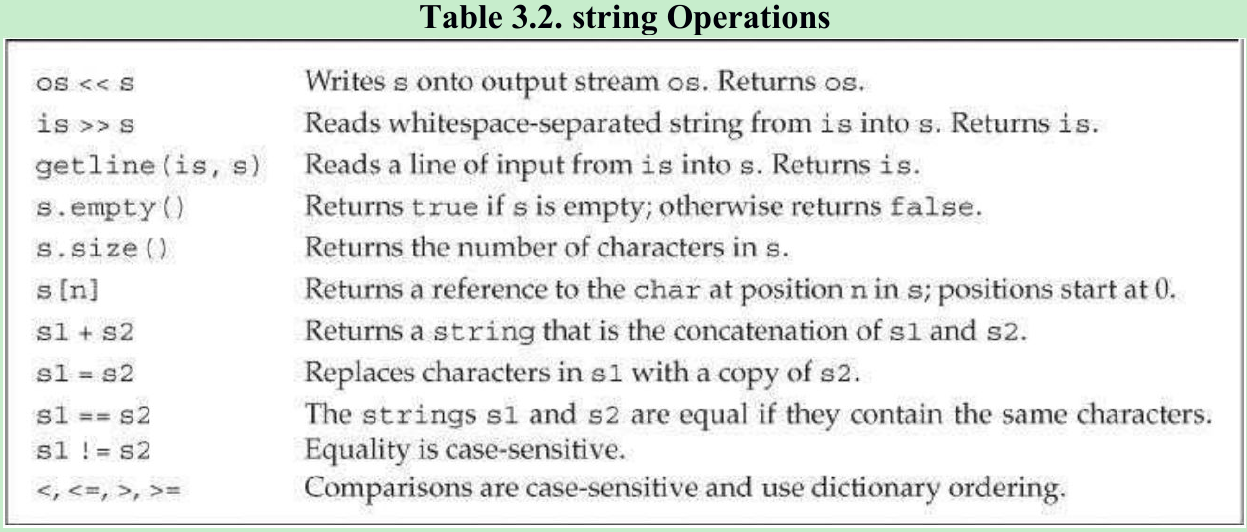 Table 3.2. string Operations

| | |
|---|---|
| os << s | Writes s onto output stream os. Returns os. |
| is >> s | Reads whitespace-separated string from is into s. Returns is. |
| getline(is, s) | Reads a line of input from is into s. Returns is. |
| s.empty() | Returns true if s is empty; otherwise returns false. |
| s.size() | Returns the number of characters in s. |
| s[n] | Returns a reference to the char at position n in s; positions start at 0. |
| s1 + s2 | Returns a string that is the concatenation of s1 and s2. |
| s1 = s2 | Replaces characters in s1 with a copy of s2. |
| s1 == s2 | The strings s1 and s2 are equal if they contain the same characters. |
| s1 != s2 | Equality is case-sensitive. |
| <, <=, >, >= | Comparisons are case-sensitive and use dictionary ordering. |